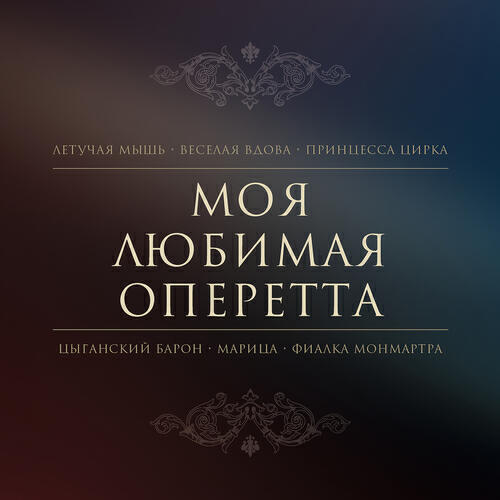 ЛЕТУЧАЯ МЫШЬ · ВЕСЕЛАЯ ВДОВА · ПРИНЦЕССА ЦИРКА

МОЯ ЛЮБИМАЯ ОПЕРЕТТА

ЦЫГАНСКИЙ БАРОН · МАРИЦА · ФИАЛКА МОНМАРТРА